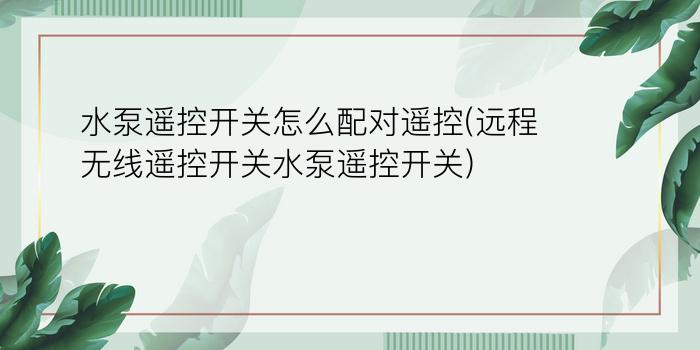 水泵遥控开关怎么配对遥控(远程无线遥控开关水泵遥控开关)